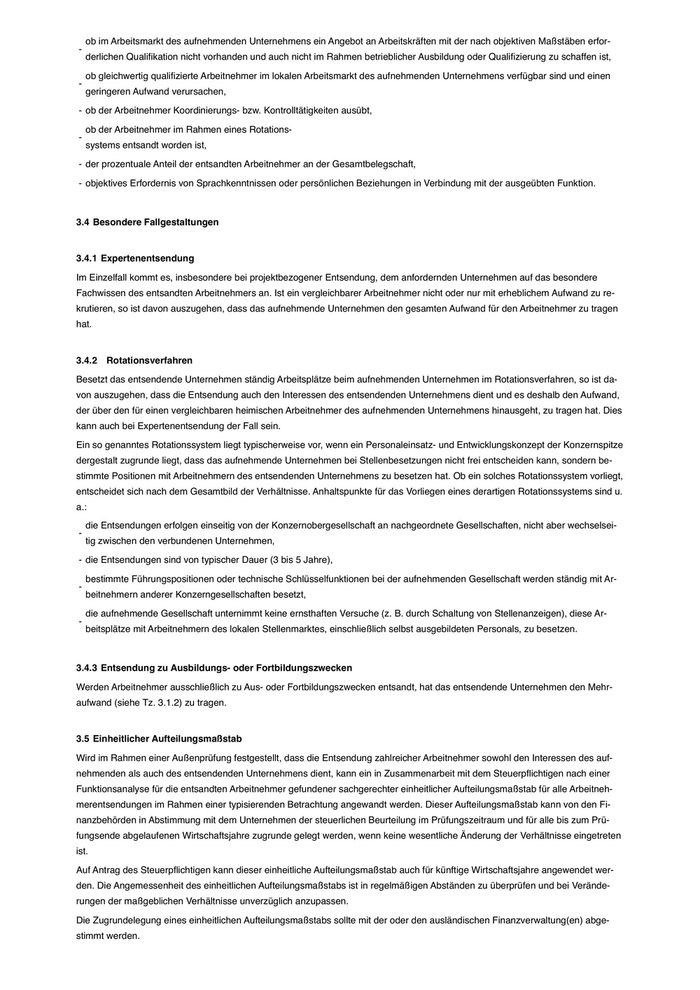 - ob im Arbeitsmarkt des aufnehmenden Unternehmens ein Angebot an Arbeitskräften mit der nach objektiven Maßstäben erforderlichen Qualifikation nicht vorhanden und auch nicht im Rahmen betrieblicher Ausbildung oder Qualifizierung zu schaffen ist,

- ob gleichwertig qualifizierte Arbeitnehmer im lokalen Arbeitsmarkt des aufnehmenden Unternehmens verfügbar sind und einen geringeren Aufwand verursachen,

- ob der Arbeitnehmer Koordinierungs- bzw. Kontrolltätigkeiten ausübt,

- ob der Arbeitnehmer im Rahmen eines Rotationssystems entsandt worden ist,

- der prozentuale Anteil der entsandten Arbeitnehmer an der Gesamtbelegschaft,

- objektives Erfordernis von Sprachkenntnissen oder persönlichen Beziehungen in Verbindung mit der ausgeübten Funktion.

3.4 Besondere Fallgestaltungen

3.4.1 Expertenentsendung

Im Einzelfall kommt es, insbesondere bei projektbezogener Entsendung, dem anfordernden Unternehmen auf das besondere Fachwissen des entsandten Arbeitnehmers an. Ist ein vergleichbarer Arbeitnehmer nicht oder nur mit erheblichem Aufwand zu rekrutieren, so ist davon auszugehen, dass das aufnehmende Unternehmen den gesamten Aufwand für den Arbeitnehmer zu tragen hat.

3.4.2 Rotationsverfahren

Besetzt das entsendende Unternehmen ständig Arbeitsplätze beim aufnehmenden Unternehmen im Rotationsverfahren, so ist davon auszugehen, dass die Entsendung auch den Interessen des entsendenden Unternehmens dient und es deshalb den Aufwand, der über den für einen vergleichbaren heimischen Arbeitnehmer des aufnehmenden Unternehmens hinausgeht, zu tragen hat. Dies kann auch bei Expertenentsendung der Fall sein.

Ein so genanntes Rotationssystem liegt typischerweise vor, wenn ein Personaleinsatz- und Entwicklungskonzept der Konzernspitze dergestalt zugrunde liegt, dass das aufnehmende Unternehmen bei Stellenbesetzungen nicht frei entscheiden kann, sondern bestimmte Positionen mit Arbeitnehmern des entsendenden Unternehmens zu besetzen hat. Ob ein solches Rotationssystem vorliegt, entscheidet sich nach dem Gesamtbild der Verhältnisse. Anhaltspunkte für das Vorliegen eines derartigen Rotationssystems sind u. a.:

- die Entsendungen erfolgen einseitig von der Konzernobergesellschaft an nachgeordnete Gesellschaften, nicht aber wechselseitig zwischen den verbundenen Unternehmen,

- die Entsendungen sind von typischer Dauer (3 bis 5 Jahre),

- bestimmte Führungspositionen oder technische Schlüsselfunktionen bei der aufnehmenden Gesellschaft werden ständig mit Arbeitnehmern anderer Konzerngesellschaften besetzt,

- die aufnehmende Gesellschaft unternimmt keine ernsthaften Versuche (z. B. durch Schaltung von Stellenanzeigen), diese Arbeitsplätze mit Arbeitnehmern des lokalen Stellenmarktes, einschließlich selbst ausgebildeten Personals, zu besetzen.

3.4.3 Entsendung zu Ausbildungs- oder Fortbildungszwecken

Werden Arbeitnehmer ausschließlich zu Aus- oder Fortbildungszwecken entsandt, hat das entsendende Unternehmen den Mehraufwand (siehe Tz. 3.1.2) zu tragen.

3.5 Einheitlicher Aufteilungsmaßstab

Wird im Rahmen einer Außenprüfung festgestellt, dass die Entsendung zahlreicher Arbeitnehmer sowohl den Interessen des aufnehmenden als auch des entsendenden Unternehmens dient, kann ein in Zusammenarbeit mit dem Steuerpflichtigen nach einer Funktionsanalyse für die entsandten Arbeitnehmer gefundener sachgerechter einheitlicher Aufteilungsmaßstab für alle Arbeitnehmerentsendungen im Rahmen einer typisierenden Betrachtung angewandt werden. Dieser Aufteilungsmaßstab kann von den Finanzbehörden in Abstimmung mit dem Unternehmen der steuerlichen Beurteilung im Prüfungszeitraum und für alle bis zum Prüfungsende abgelaufenen Wirtschaftsjahre zugrunde gelegt werden, wenn keine wesentliche Änderung der Verhältnisse eingetreten ist.

Auf Antrag des Steuerpflichtigen kann dieser einheitliche Aufteilungsmaßstab auch für künftige Wirtschaftsjahre angewendet werden. Die Angemessenheit des einheitlichen Aufteilungsmaßstabs ist in regelmäßigen Abständen zu überprüfen und bei Veränderungen der maßgeblichen Verhältnisse unverzüglich anzupassen.

Die Zugrundelegung eines einheitlichen Aufteilungsmaßstabs sollte mit der oder den ausländischen Finanzverwaltung(en) abgestimmt werden.